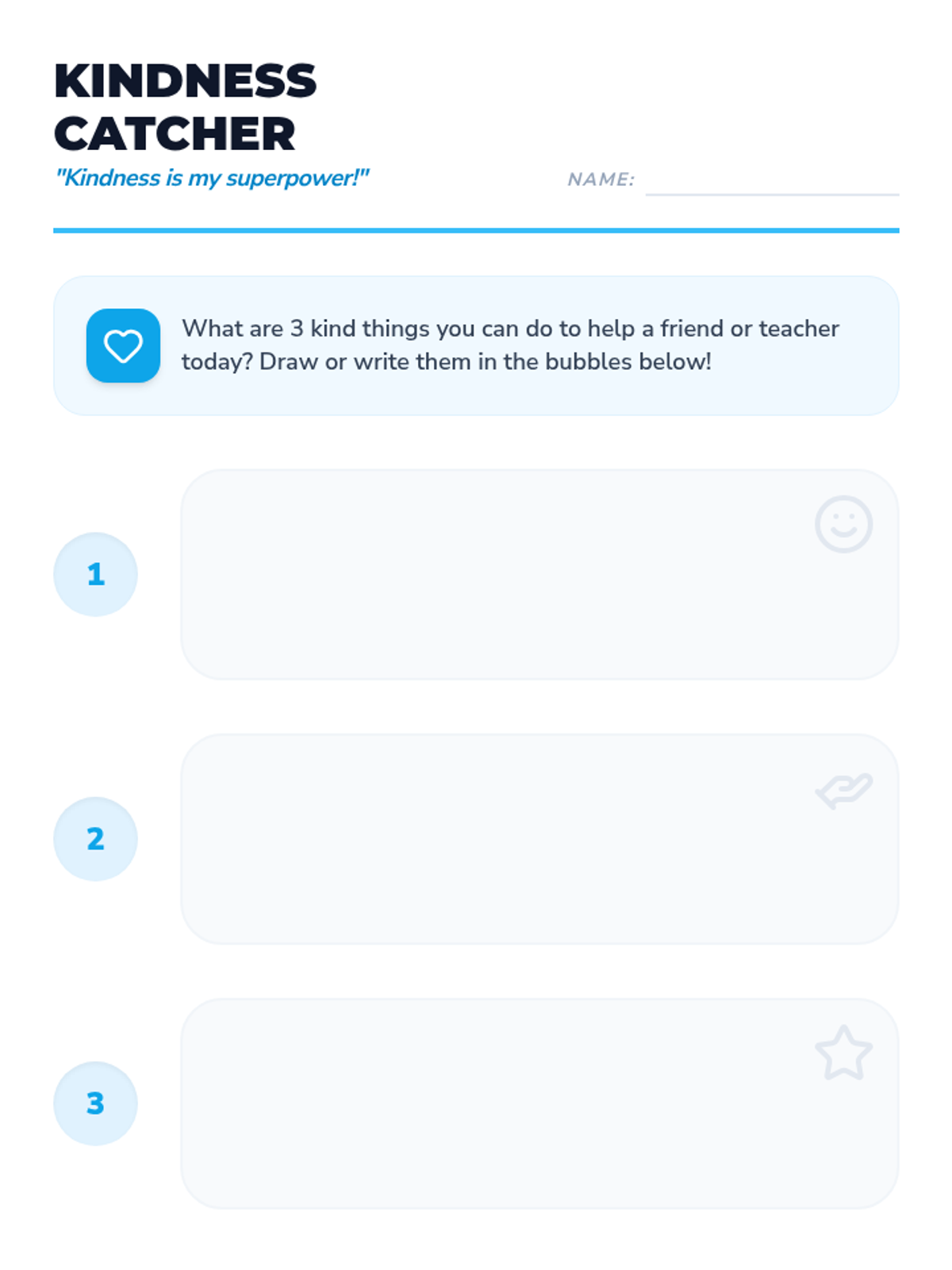 KINDNESS
CATCHER

"Kindness is my superpower!"

NAME: ____

What are 3 kind things you can do to help a friend or teacher today? Draw or write them in the bubbles below!

1

2

3